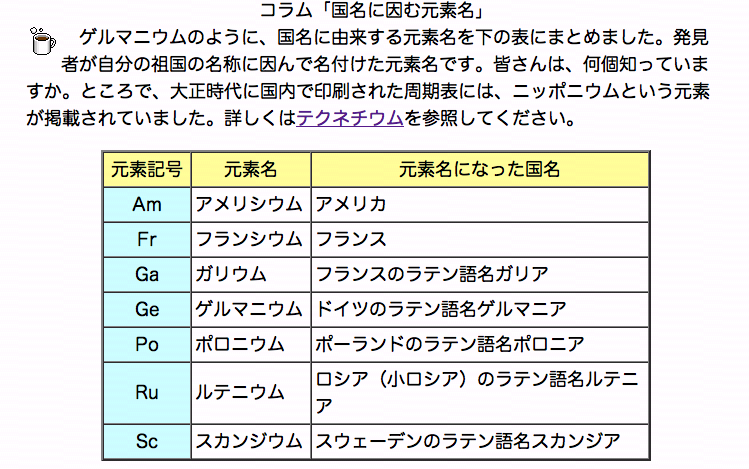 コラム「国名に因む元素名」

ゲルマニウムのように、国名に由来する元素名を下の表にまとめました。発見者が自分の祖国の名称に因んで名付けた元素名です。皆さんは、何個知っていますか。ところで、大正時代に国内で印刷された周期表には、ニッポニウムという元素が掲載されていました。詳しくはテクネチウムを参照してください。

| 元素記号 | 元素名 | 元素名になった国名 |
|---|---|---|
| Am | アメリシウム | アメリカ |
| Fr | フランシウム | フランス |
| Ga | ガリウム | フランスのラテン語名ガリア |
| Ge | ゲルマニウム | ドイツのラテン語名ゲルマニア |
| Po | ポロニウム | ポーランドのラテン語名ポロニア |
| Ru | ルテニウム | ロシア（小ロシア）のラテン語名ルテニア |
| Sc | スカンジウム | スウェーデンのラテン語名スカンジア |